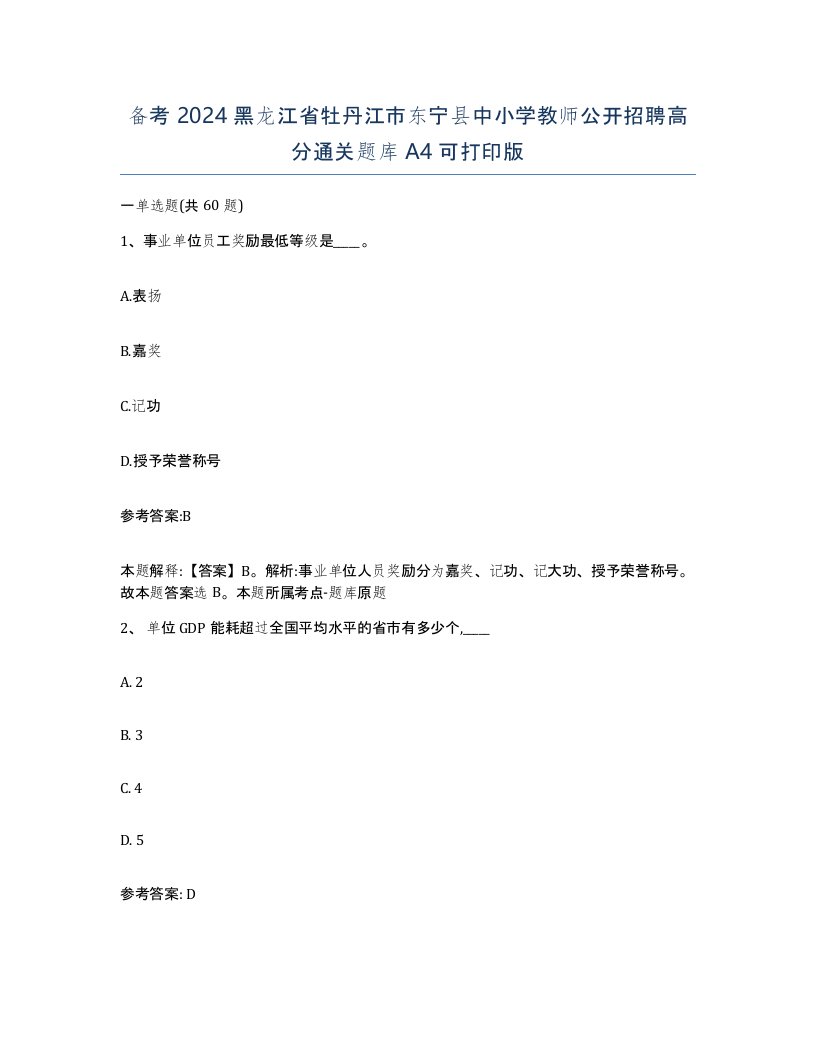 备考 2024 黑龙江省牡丹江市东宁县中小学教师公开招聘高分通关题库 A4 可打印版

一单选题(共 60 题)

1、事业单位员工奖励最低等级是____。

A.表扬

B.嘉奖

C.记功

D.授予荣誉称号

参考答案:B

本题解释:【答案】B。解析:事业单位人员奖励分为嘉奖、记功、记大功、授予荣誉称号。故本题答案选 B。本题所属考点-题库原题

2、 单位 GDP 能耗超过全国平均水平的省市有多少个,____

A. 2

B. 3

C. 4

D. 5

参考答案: D